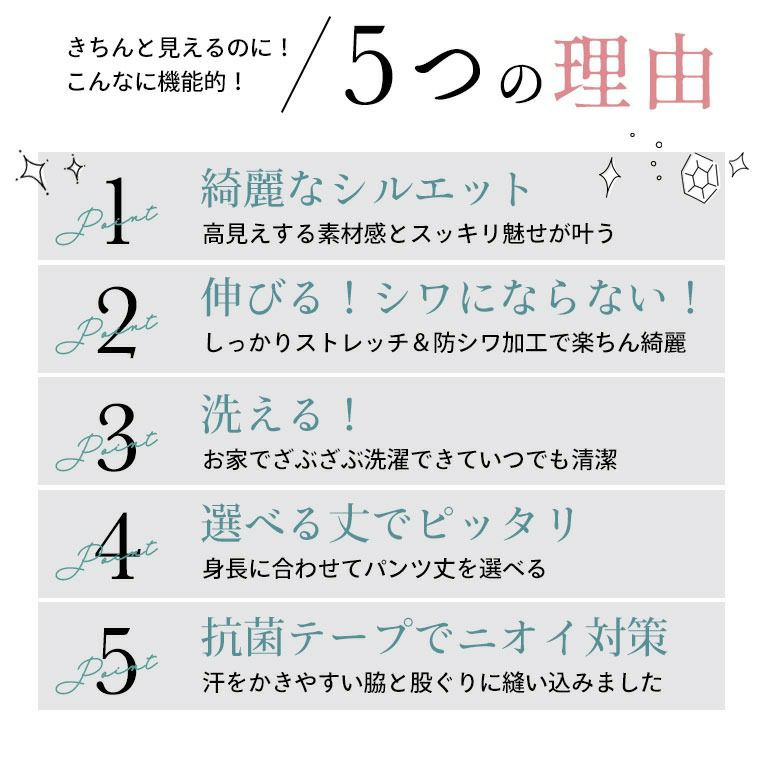 きちんと見えるのに！
こんなに機能的！

5つの理由

Point
1
綺麗なシルエット
高見えする素材感とスッキリ魅せが叶う

Point
2
伸びる！シワにならない！
しっかりストレッチ＆防シワ加工で楽ちん綺麗

Point
3
洗える！
お家でざぶざぶ洗濯できていつでも清潔

Point
4
選べる丈でピッタリ
身長に合わせてパンツ丈を選べる

Point
5
抗菌テープでニオイ対策
汗をかきやすい脇と股ぐりに縫い込みました